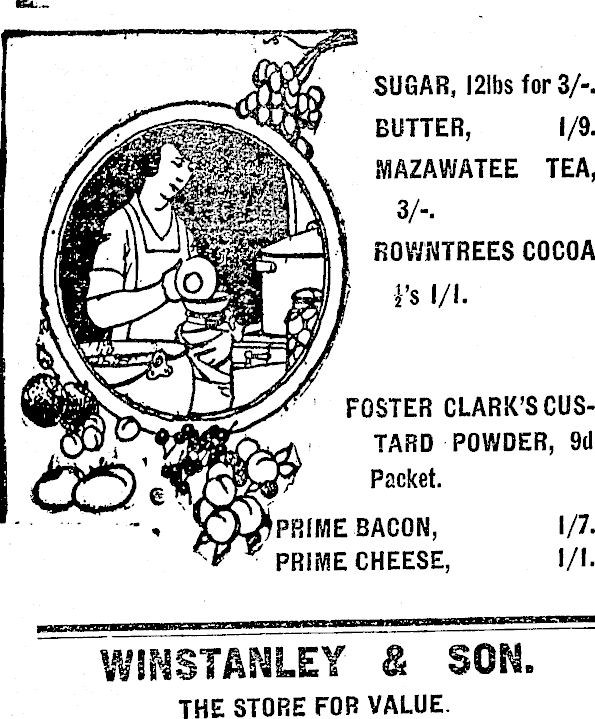 SUGAR, 12lbs for 3/-.

BUTTER, 1/9.

MAZAWATEE TEA, 3/-.

ROWNTREES COCOA $\frac{1}{2}$'s 1/1.

FOSTER CLARK'S CUSTARD POWDER, 9d Packet.

PRIME BACON, 1/7.

PRIME CHEESE, 1/1.

WINSTANLEY & SON.

THE STORE FOR VALUE.